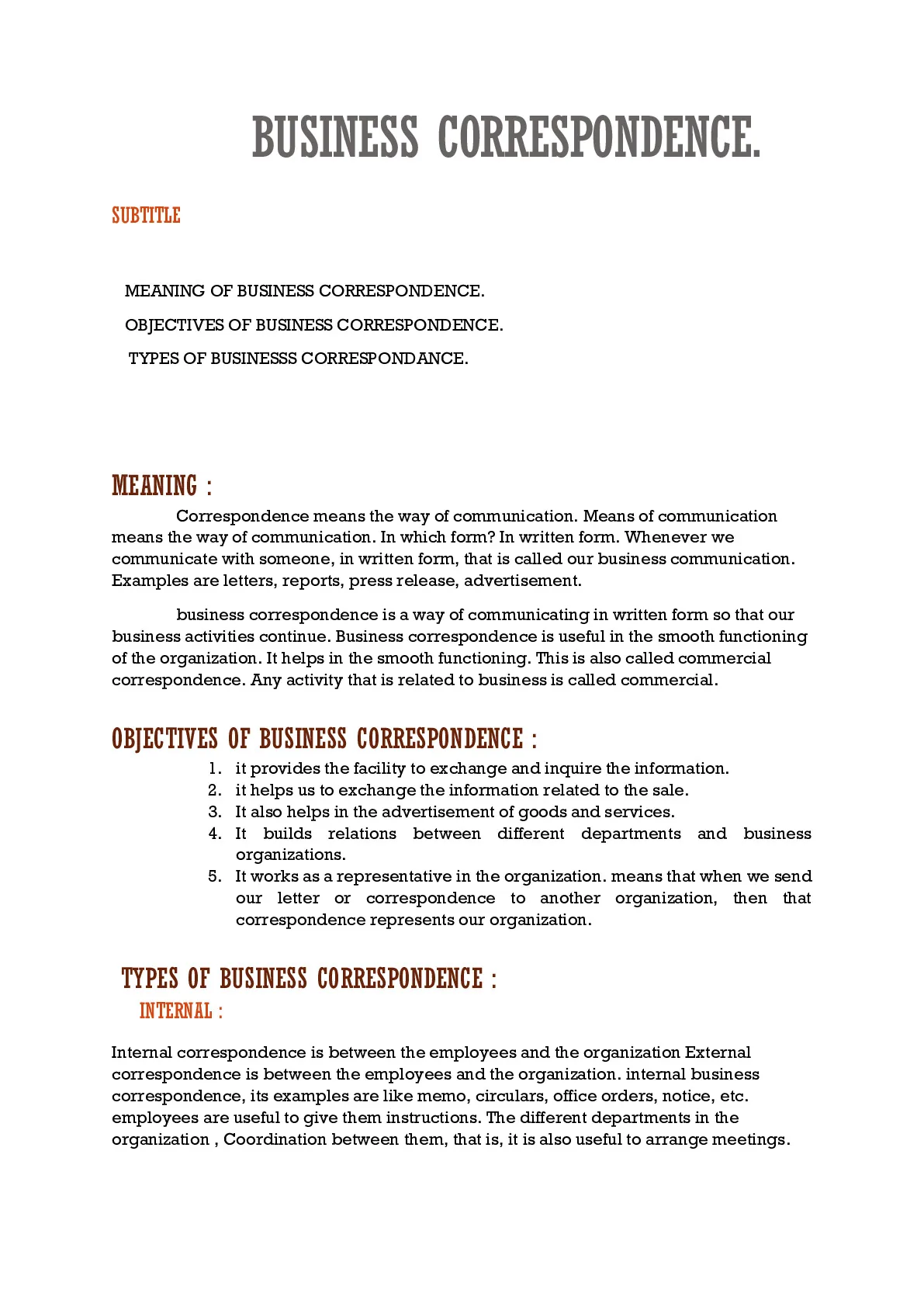 BUSINESS CORRESPONDENCE.

SUBTITLE

MEANING OF BUSINESS CORRESPONDENCE.

OBJECTIVES OF BUSINESS CORRESPONDENCE.

TYPES OF BUSINESSS CORRESPONDANCE.

MEANING :

Correspondence means the way of communication. Means of communication means the way of communication. In which form? In written form. Whenever we communicate with someone, in written form, that is called our business communication. Examples are letters, reports, press release, advertisement.

business correspondence is a way of communicating in written form so that our business activities continue. Business correspondence is useful in the smooth functioning of the organization. It helps in the smooth functioning. This is also called commercial correspondence. Any activity that is related to business is called commercial.

OBJECTIVES OF BUSINESS CORRESPONDENCE :

1. it provides the facility to exchange and inquire the information.
2. it helps us to exchange the information related to the sale.
3. It also helps in the advertisement of goods and services.
4. It builds relations between different departments and business organizations.
5. It works as a representative in the organization. means that when we send our letter or correspondence to another organization, then that correspondence represents our organization.

TYPES OF BUSINESS CORRESPONDENCE :

INTERNAL :

Internal correspondence is between the employees and the organization External correspondence is between the employees and the organization. internal business correspondence, its examples are like memo, circulars, office orders, notice, etc. employees are useful to give them instructions. The different departments in the organization , Coordination between them, that is, it is also useful to arrange meetings.